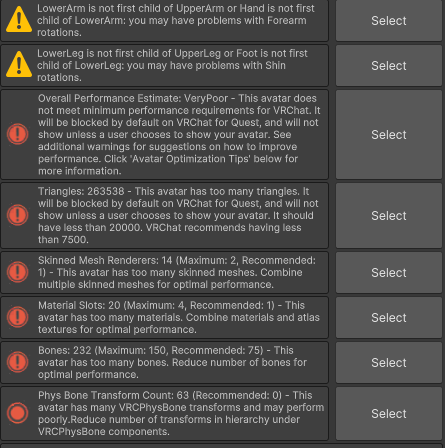 LowerArm is not first child of UpperArm or Hand is not first child of LowerArm: you may have problems with Forearm rotations.

Select

LowerLeg is not first child of UpperLeg or Foot is not first child of LowerLeg: you may have problems with Shin rotations.

Select

Overall Performance Estimate: VeryPoor - This avatar does not meet minimum performance requirements for VRChat. It will be blocked by default on VRChat for Quest, and will not show unless a user chooses to show your avatar. See additional warnings for suggestions on how to improve performance. Click 'Avatar Optimization Tips' below for more information.

Select

Triangles: 263538 - This avatar has too many triangles. It will be blocked by default on VRChat for Quest, and will not show unless a user chooses to show your avatar. It should have less than 20000. VRChat recommends having less than 7500.

Select

Skinned Mesh Renderers: 14 (Maximum: 2, Recommended: 1) - This avatar has too many skinned meshes. Combine multiple skinned meshes for optimal performance.

Select

Material Slots: 20 (Maximum: 4, Recommended: 1) - This avatar has too many materials. Combine materials and atlas textures for optimal performance.

Select

Bones: 232 (Maximum: 150, Recommended: 75) - This avatar has too many bones. Reduce number of bones for optimal performance.

Select

Phys Bone Transform Count: 63 (Recommended: 0) - This avatar has many VRCPhysBone transforms and may perform poorly.Reduce number of transforms in hierarchy under VRCPhysBone components.

Select